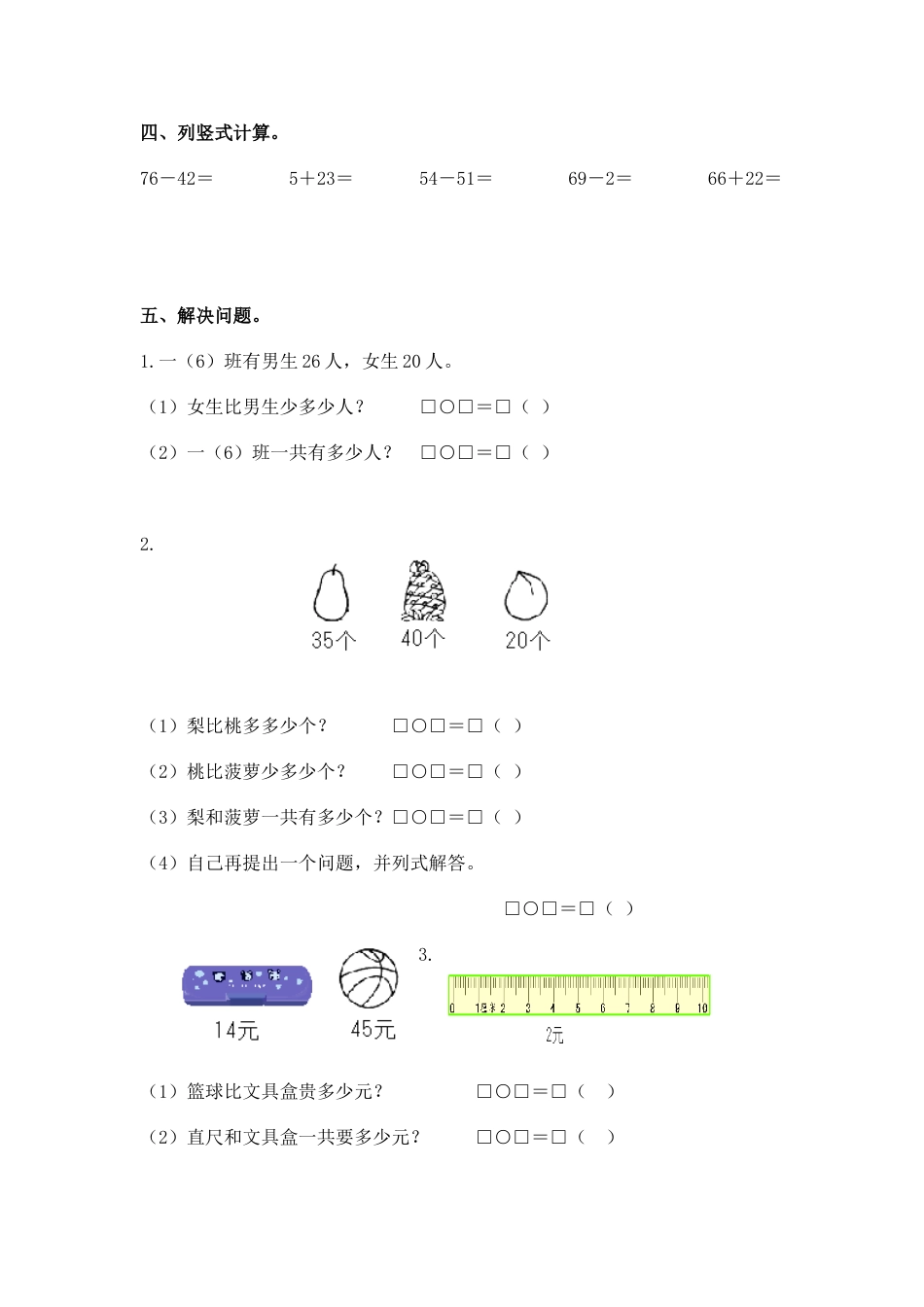 四、列竖式计算。

76－42＝　　5＋23＝　　54－51＝　　69－2＝　　66＋22＝

五、解决问题。

1.一（6）班有男生26人，女生20人。

（1）女生比男生少多少人？　□○□＝□（ ）

（2）一（6）班一共有多少人？　□○□＝□（ ）

2.

35个　40个　20个

（1）梨比桃多多少个？　□○□＝□（ ）

（2）桃比菠萝少多少个？　□○□＝□（ ）

（3）梨和菠萝一共有多少个？□○□＝□（ ）

（4）自己再提出一个问题，并列式解答。

□○□＝□（ ）

3.

14元　45元　0 1 2 3 4 5 6 7 8 9 10　2元

（1）篮球比文具盒贵多少元？　□○□＝□（ ）

（2）直尺和文具盒一共要多少元？　□○□＝□（ ）